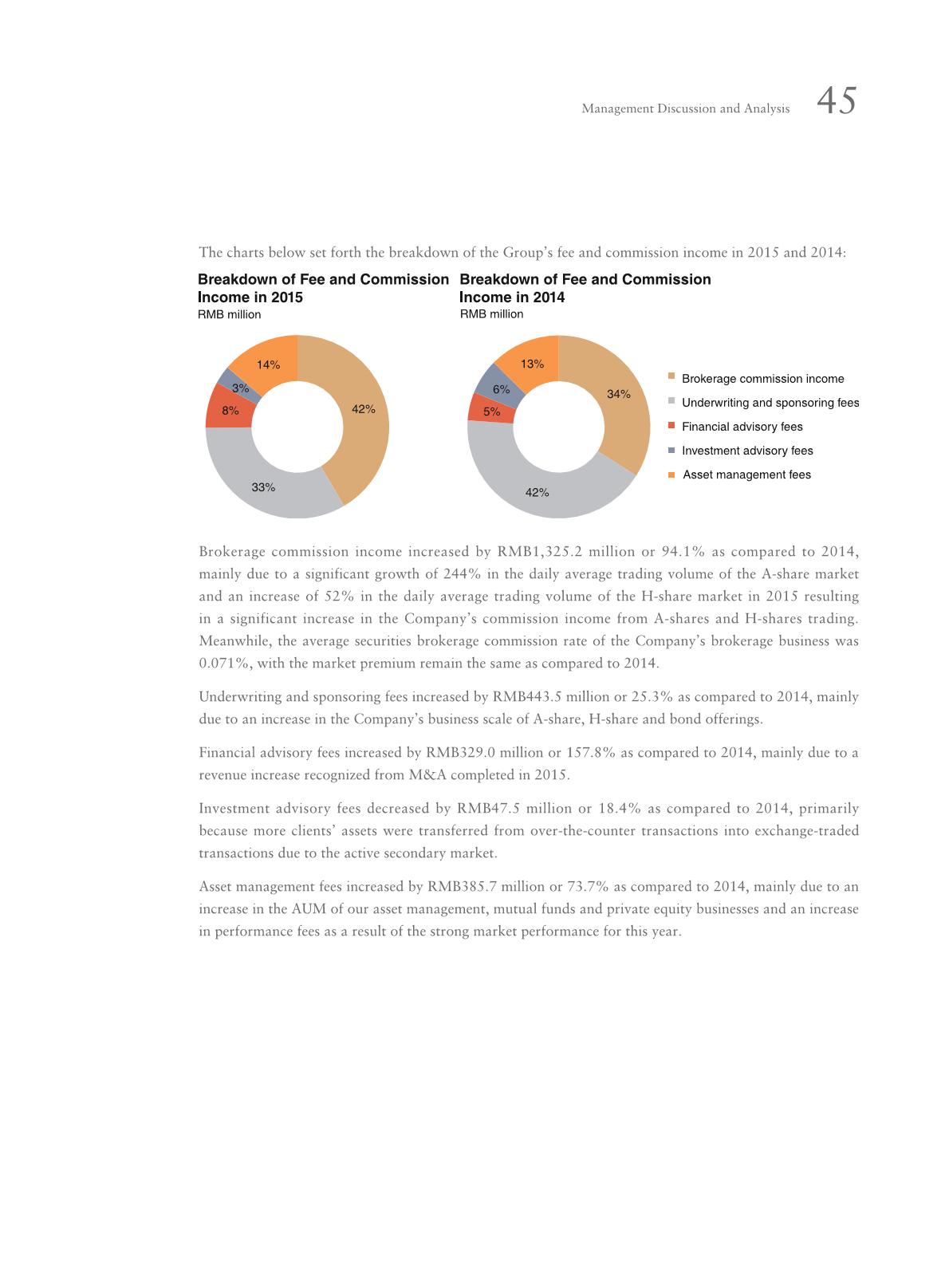 Management Discussion and Analysis 45

The charts below set forth the breakdown of the Group's fee and commission income in 2015 and 2014:

Breakdown of Fee and Commission Income in 2015
RMB million

14%
3%
8%
42%
33%

Breakdown of Fee and Commission Income in 2014
RMB million

13%
6%
5%
34%
42%

Brokerage commission income
Underwriting and sponsoring fees
Financial advisory fees
Investment advisory fees
Asset management fees

Brokerage commission income increased by RMB1,325.2 million or 94.1% as compared to 2014, mainly due to a significant growth of 244% in the daily average trading volume of the A-share market and an increase of 52% in the daily average trading volume of the H-share market in 2015 resulting in a significant increase in the Company's commission income from A-shares and H-shares trading. Meanwhile, the average securities brokerage commission rate of the Company's brokerage business was 0.071%, with the market premium remain the same as compared to 2014.

Underwriting and sponsoring fees increased by RMB443.5 million or 25.3% as compared to 2014, mainly due to an increase in the Company's business scale of A-share, H-share and bond offerings.

Financial advisory fees increased by RMB329.0 million or 157.8% as compared to 2014, mainly due to a revenue increase recognized from M&A completed in 2015.

Investment advisory fees decreased by RMB47.5 million or 18.4% as compared to 2014, primarily because more clients' assets were transferred from over-the-counter transactions into exchange-traded transactions due to the active secondary market.

Asset management fees increased by RMB385.7 million or 73.7% as compared to 2014, mainly due to an increase in the AUM of our asset management, mutual funds and private equity businesses and an increase in performance fees as a result of the strong market performance for this year.